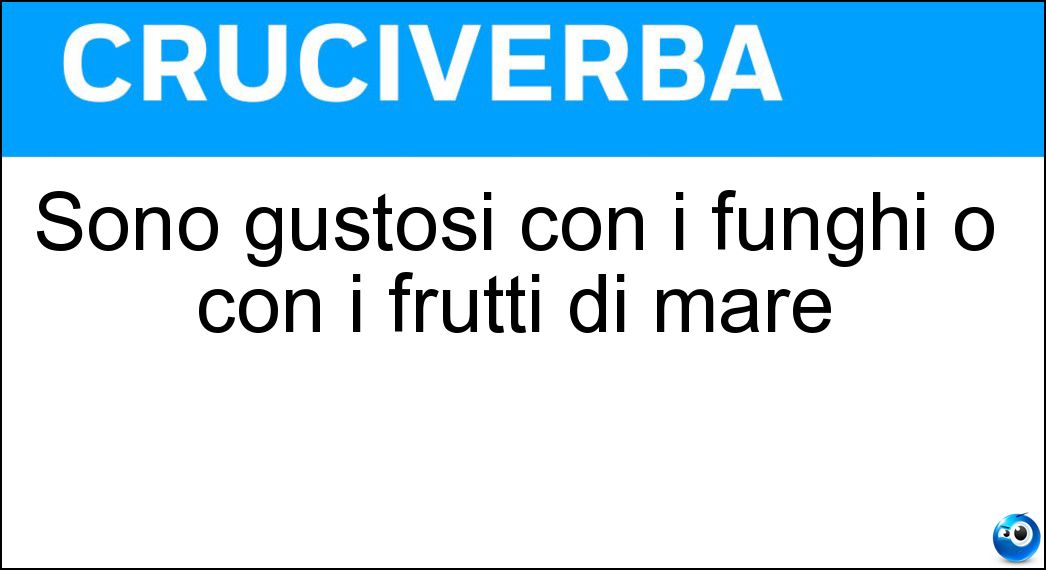 CRUCIVERBA

Sono gustosi con i funghi o con i frutti di mare